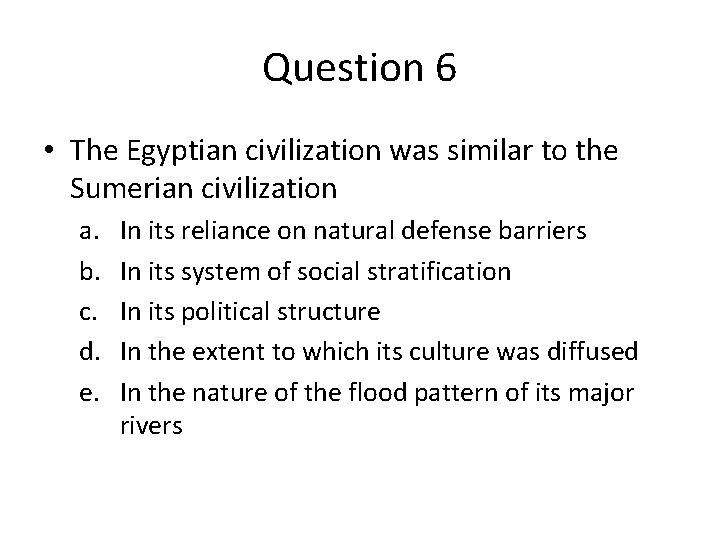 Question 6

• The Egyptian civilization was similar to the Sumerian civilization

a. In its reliance on natural defense barriers

b. In its system of social stratification

c. In its political structure

d. In the extent to which its culture was diffused

e. In the nature of the flood pattern of its major rivers